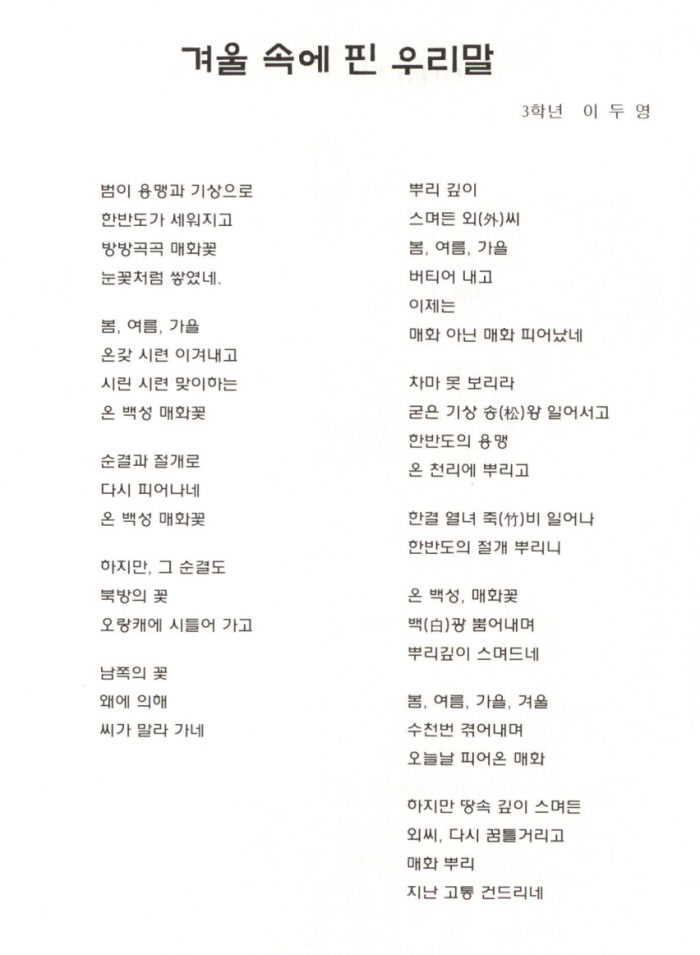 겨울 속에 핀 우리말

3학년 이 두 영

범이 용맹과 기상으로
한반도가 세워지고
방방곡곡 매화꽃
눈꽃처럼 쌓였네.

봄, 여름, 가을
온갖 시련 이겨내고
시린 시련 맞이하는
온 백성 매화꽃

순결과 절개로
다시 피어나네
온 백성 매화꽃

하지만, 그 순결도
북방의 꽃
오랑캐에 시들어 가고

남쪽의 꽃
왜에 의해
씨가 말라 가네

뿌리 깊이
스며든 외(外)씨
봄, 여름, 가을
버티어 내고
이제는
매화 아닌 매화 피어났네

차마 못 보리라
굳은 기상 송(松)왕 일어서고
한반도의 용맹
온 천리에 뿌리고

한결 열녀 죽(竹)비 일어나
한반도의 절개 뿌리니

온 백성, 매화꽃
백(白)광 뿜어내며
뿌리깊이 스며드네

봄, 여름, 가을, 겨울
수천번 겪어내며
오늘날 피어온 매화

하지만 땅속 깊이 스며든
외씨, 다시 꿈틀거리고
매화 뿌리
지난 고통 건드리네